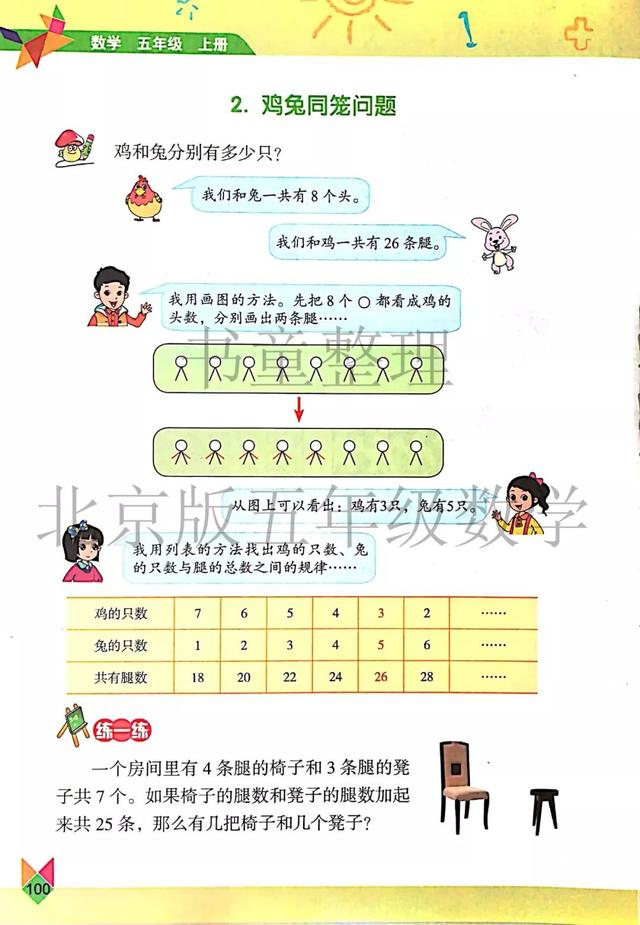 数学 五年级 上册

2. 鸡兔同笼问题

鸡和兔分别有多少只？

我们和兔一共有 8 个头。

我们和鸡一共有 26 条腿。

我用画图的方法。先把 8 个 ○ 都看成鸡的头数，分别画出两条腿……

书童整理

从图上可以看出：鸡有3只，兔有5只。

北京版五年级数学

我用列表的方法找出鸡的只数、兔的只数与腿的总数之间的规律……

| 鸡的只数 | 7 | 6 | 5 | 4 | 3 | 2 | …… |
|---|---|---|---|---|---|---|---|
| 兔的只数 | 1 | 2 | 3 | 4 | 5 | 6 | …… |
| 共有腿数 | 18 | 20 | 22 | 24 | 26 | 28 | …… |

练一练

一个房间里有 4 条腿的椅子和 3 条腿的凳子共 7 个。如果椅子的腿数和凳子的腿数加起来共 25 条，那么有几把椅子和几个凳子？

100